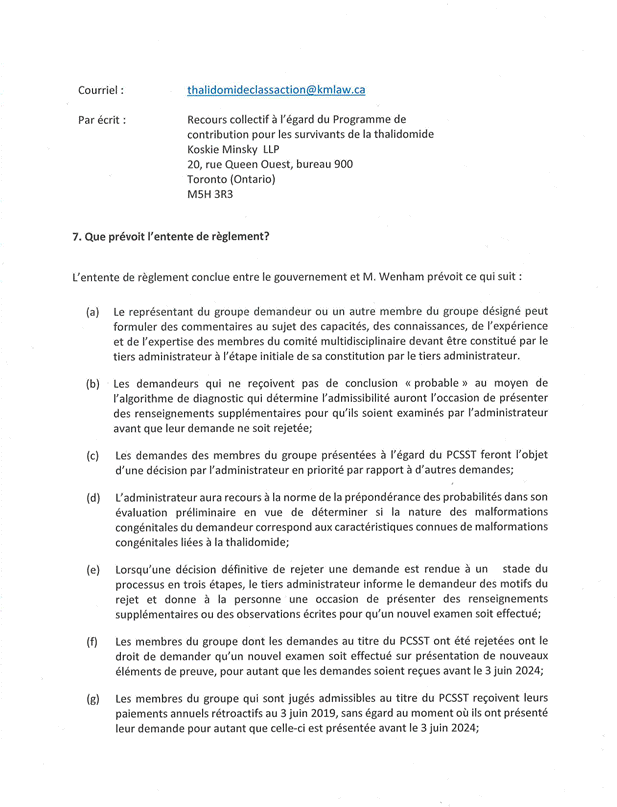 Courriel : thalidomideclassaction@kmlaw.ca

Par écrit : Recours collectif à l'égard du Programme de contribution pour les survivants de la thalidomide
Koskie Minsky LLP
20, rue Queen Ouest, bureau 900
Toronto (Ontario)
M5H 3R3

7. Que prévoit l'entente de règlement?

L'entente de règlement conclue entre le gouvernement et M. Wenham prévoit ce qui suit :

(a) Le représentant du groupe demandeur ou un autre membre du groupe désigné peut formuler des commentaires au sujet des capacités, des connaissances, de l'expérience et de l'expertise des membres du comité multidisciplinaire devant être constitué par le tiers administrateur à l'étape initiale de sa constitution par le tiers administrateur.

(b) Les demandeurs qui ne reçoivent pas de conclusion « probable » au moyen de l'algorithme de diagnostic qui détermine l'admissibilité auront l'occasion de présenter des renseignements supplémentaires pour qu'ils soient examinés par l'administrateur avant que leur demande ne soit rejetée;

(c) Les demandes des membres du groupe présentées à l'égard du PCSST feront l'objet d'une décision par l'administrateur en priorité par rapport à d'autres demandes;

(d) L'administrateur aura recours à la norme de la prépondérance des probabilités dans son évaluation préliminaire en vue de déterminer si la nature des malformations congénitales du demandeur correspond aux caractéristiques connues de malformations congénitales liées à la thalidomide;

(e) Lorsqu'une décision définitive de rejeter une demande est rendue à un stade du processus en trois étapes, le tiers administrateur informe le demandeur des motifs du rejet et donne à la personne une occasion de présenter des renseignements supplémentaires ou des observations écrites pour qu'un nouvel examen soit effectué;

(f) Les membres du groupe dont les demandes au titre du PCSST ont été rejetées ont le droit de demander qu'un nouvel examen soit effectué sur présentation de nouveaux éléments de preuve, pour autant que les demandes soient reçues avant le 3 juin 2024;

(g) Les membres du groupe qui sont jugés admissibles au titre du PCSST reçoivent leurs paiements annuels rétroactifs au 3 juin 2019, sans égard au moment où ils ont présenté leur demande pour autant que celle-ci est présentée avant le 3 juin 2024;